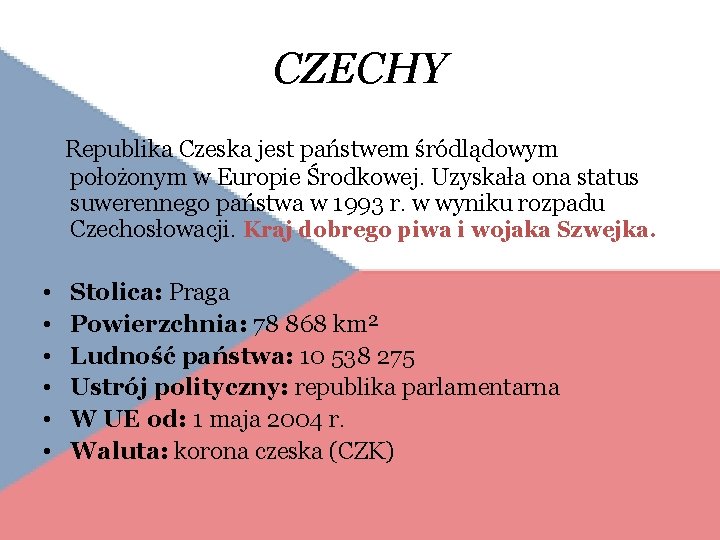 CZECHY

Republika Czeska jest państwem śródlądowym położonym w Europie Środkowej. Uzyskała ona status suwerennego państwa w 1993 r. w wyniku rozpadu Czechosłowacji. Kraj dobrego piwa i wojaka Szwejka.

• Stolica: Praga
• Powierzchnia: 78 868 km²
• Ludność państwa: 10 538 275
• Ustrój polityczny: republika parlamentarna
• W UE od: 1 maja 2004 r.
• Waluta: korona czeska (CZK)